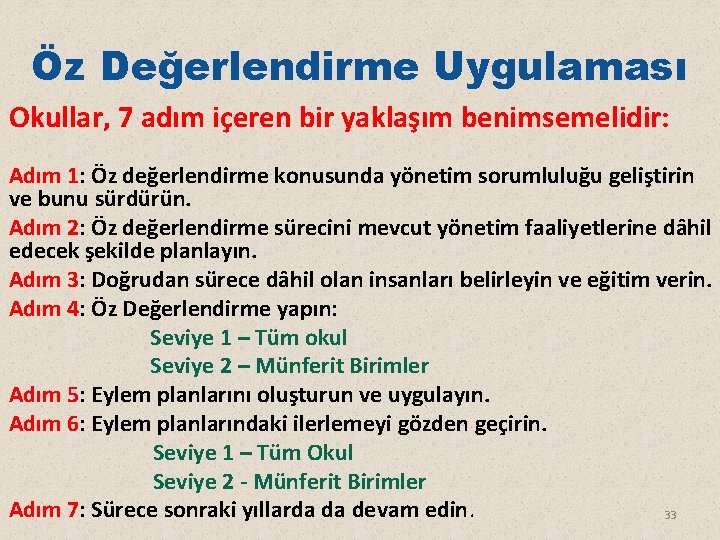 Öz Değerlendirme Uygulaması

Okullar, 7 adım içeren bir yaklaşım benimsemelidir:

Adım 1: Öz değerlendirme konusunda yönetim sorumluluğu geliştirin ve bunu sürdürün.

Adım 2: Öz değerlendirme sürecini mevcut yönetim faaliyetlerine dâhil edecek şekilde planlayın.

Adım 3: Doğrudan sürece dâhil olan insanları belirleyin ve eğitim verin.

Adım 4: Öz Değerlendirme yapın:

Seviye 1 – Tüm okul

Seviye 2 – Münferit Birimler

Adım 5: Eylem planlarını oluşturun ve uygulayın.

Adım 6: Eylem planlarındaki ilerlemeyi gözden geçirin.

Seviye 1 – Tüm Okul

Seviye 2 - Münferit Birimler

Adım 7: Sürece sonraki yıllarda da devam edin.

33